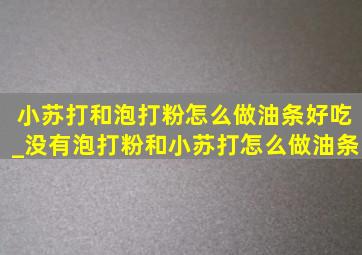 小苏打和泡打粉怎么做油条好吃_没有泡打粉和小苏打怎么做油条